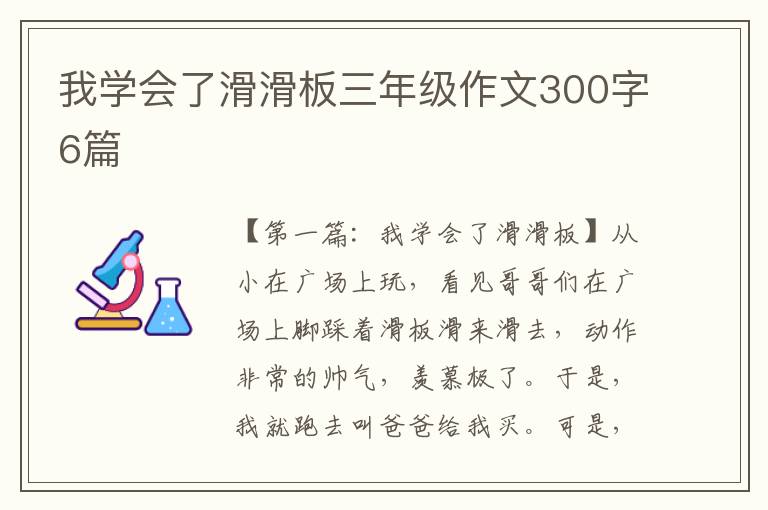 我学会了滑滑板三年级作文300字6篇

【第一篇：我学会了滑滑板】从小在广场上玩，看见哥哥们在广场上脚踩着滑板滑来滑去，动作非常的帅气，羡慕极了。于是，我就跑去叫爸爸给我买。可是，